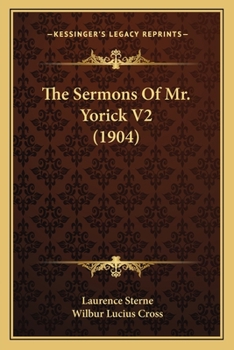 —KESSINGER'S LEGACY REPRINTS—

The Sermons Of Mr. Yorick V2 (1904)

Laurence Sterne
Wilbur Lucius Cross